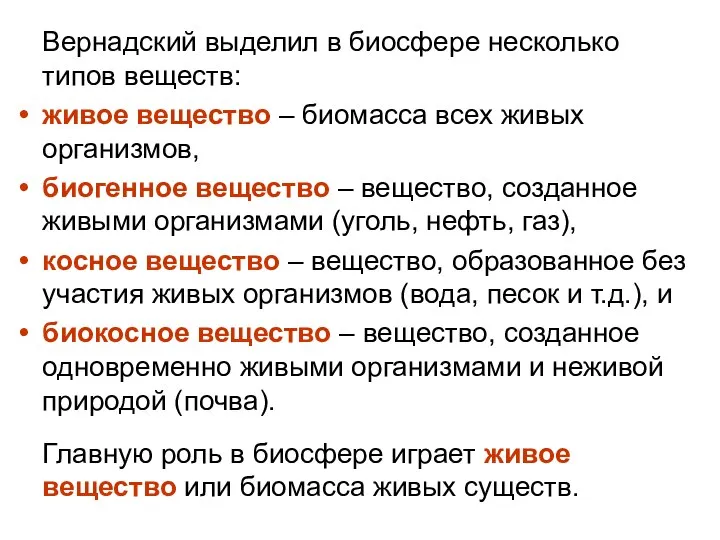 Вернадский выделил в биосфере несколько типов веществ:

• живое вещество – биомасса всех живых организмов,
• биогенное вещество – вещество, созданное живыми организмами (уголь, нефть, газ),
• косное вещество – вещество, образованное без участия живых организмов (вода, песок и т.д.), и
• биокосное вещество – вещество, созданное одновременно живыми организмами и неживой природой (почва).

Главную роль в биосфере играет живое вещество или биомасса живых существ.